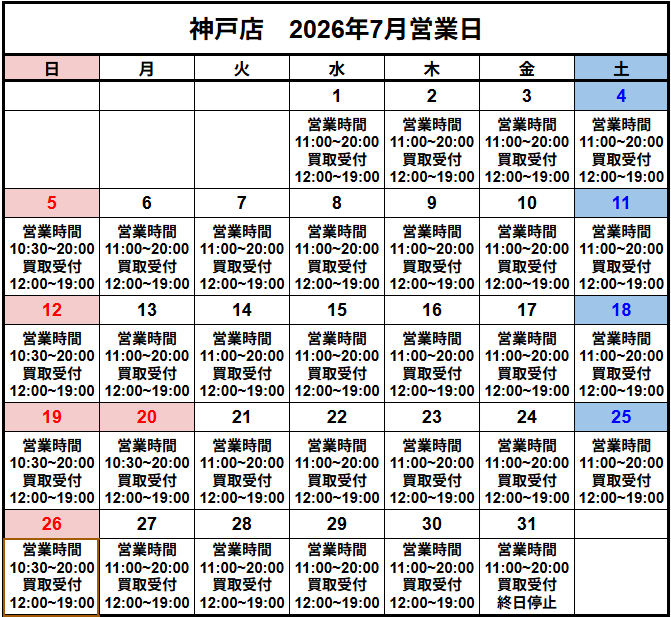 神戸店　2026年7月営業日

| 日 | 月 | 火 | 水 | 木 | 金 | 土 |
|---|---|---|---|---|---|---|
| | | | 1 | 2 | 3 | 4 |
| | | | 営業時間 11:00~20:00 買取受付 12:00~19:00 | 営業時間 11:00~20:00 買取受付 12:00~19:00 | 営業時間 11:00~20:00 買取受付 12:00~19:00 | 営業時間 11:00~20:00 買取受付 12:00~19:00 |
| 5 | 6 | 7 | 8 | 9 | 10 | 11 |
| 営業時間 10:30~20:00 買取受付 12:00~19:00 | 営業時間 11:00~20:00 買取受付 12:00~19:00 | 営業時間 11:00~20:00 買取受付 12:00~19:00 | 営業時間 11:00~20:00 買取受付 12:00~19:00 | 営業時間 11:00~20:00 買取受付 12:00~19:00 | 営業時間 11:00~20:00 買取受付 12:00~19:00 | 営業時間 11:00~20:00 買取受付 12:00~19:00 |
| 12 | 13 | 14 | 15 | 16 | 17 | 18 |
| 営業時間 10:30~20:00 買取受付 12:00~19:00 | 営業時間 11:00~20:00 買取受付 12:00~19:00 | 営業時間 11:00~20:00 買取受付 12:00~19:00 | 営業時間 11:00~20:00 買取受付 12:00~19:00 | 営業時間 11:00~20:00 買取受付 12:00~19:00 | 営業時間 11:00~20:00 買取受付 12:00~19:00 | 営業時間 11:00~20:00 買取受付 12:00~19:00 |
| 19 | 20 | 21 | 22 | 23 | 24 | 25 |
| 営業時間 10:30~20:00 買取受付 12:00~19:00 | 営業時間 10:30~20:00 買取受付 12:00~19:00 | 営業時間 11:00~20:00 買取受付 12:00~19:00 | 営業時間 11:00~20:00 買取受付 12:00~19:00 | 営業時間 11:00~20:00 買取受付 12:00~19:00 | 営業時間 11:00~20:00 買取受付 12:00~19:00 | 営業時間 11:00~20:00 買取受付 12:00~19:00 |
| 26 | 27 | 28 | 29 | 30 | 31 | |
| 営業時間 10:30~20:00 買取受付 12:00~19:00 | 営業時間 11:00~20:00 買取受付 12:00~19:00 | 営業時間 11:00~20:00 買取受付 12:00~19:00 | 営業時間 11:00~20:00 買取受付 12:00~19:00 | 営業時間 11:00~20:00 買取受付 12:00~19:00 | 営業時間 11:00~20:00 買取受付 終日停止 | |